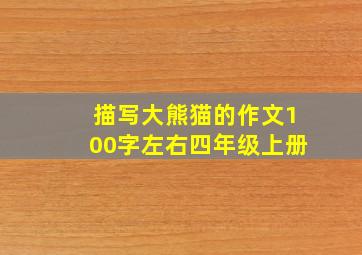 描写大熊猫的作文100字左右四年级上册